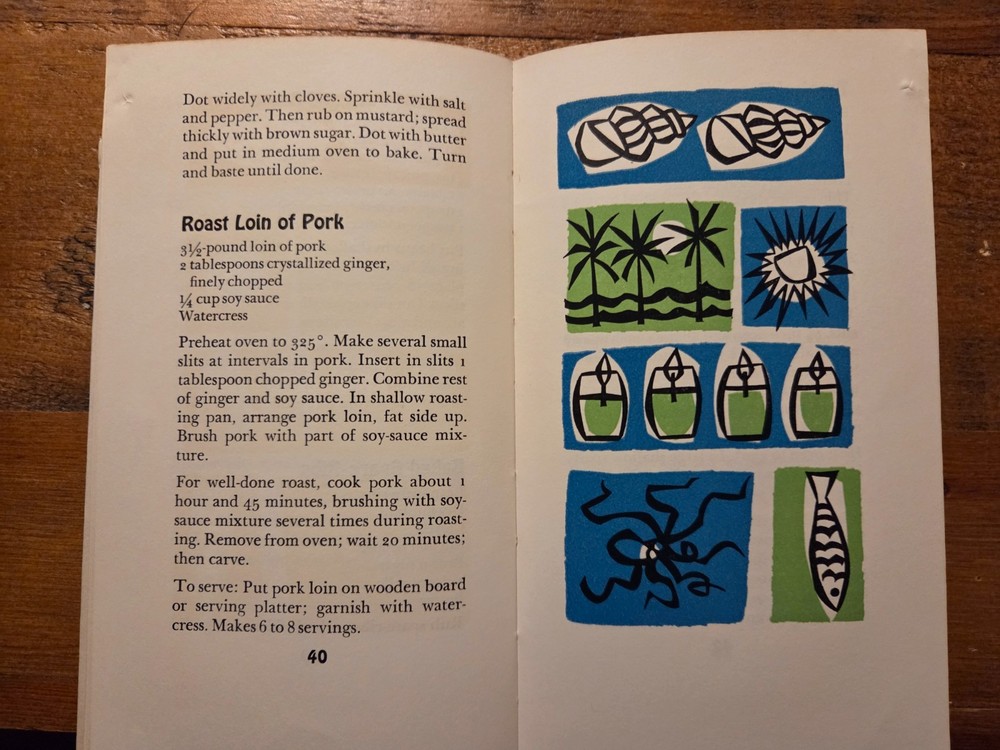 Dot widely with cloves. Sprinkle with salt and pepper. Then rub on mustard; spread thickly with brown sugar. Dot with butter and put in medium oven to bake. Turn and baste until done.

Roast Loin of Pork

3½-pound loin of pork
2 tablespoons crystallized ginger, finely chopped
¼ cup soy sauce
Watercress

Preheat oven to 325°. Make several small slits at intervals in pork. Insert in slits 1 tablespoon chopped ginger. Combine rest of ginger and soy sauce. In shallow roasting pan, arrange pork loin, fat side up. Brush pork with part of soy-sauce mixture.

For well-done roast, cook pork about 1 hour and 45 minutes, brushing with soy-sauce mixture several times during roasting. Remove from oven; wait 20 minutes; then carve.

To serve: Put pork loin on wooden board or serving platter; garnish with watercress. Makes 6 to 8 servings.

40